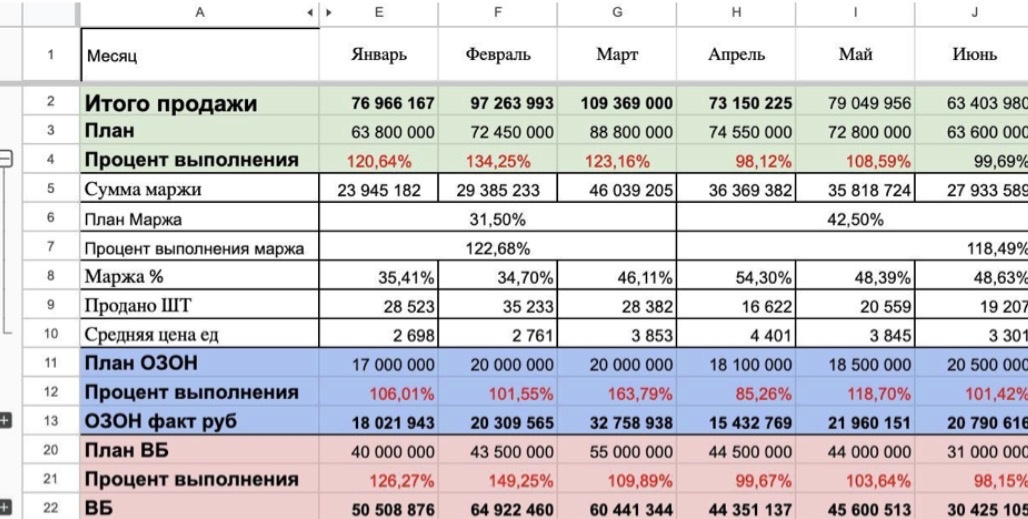 |  | A | E | F | G | H | I | J |
|---|---|---|---|---|---|---|---|
| 1 | Месяц | Январь | Февраль | Март | Апрель | Май | Июнь |
| 2 | Итого продажи | 76 966 167 | 97 263 993 | 109 369 000 | 73 150 225 | 79 049 956 | 63 403 980 |
| 3 | План | 63 800 000 | 72 450 000 | 88 800 000 | 74 550 000 | 72 800 000 | 63 600 000 |
| 4 | Процент выполнения | 120,64% | 134,25% | 123,16% | 98,12% | 108,59% | 99,69% |
| 5 | Сумма маржи | 23 945 182 | 29 385 233 | 46 039 205 | 36 369 382 | 35 818 724 | 27 933 589 |
| 6 | План Маржа |  | 31,50% |  |  | 42,50% |  |
| 7 | Процент выполнения маржа |  | 122,68% |  |  |  | 118,49% |
| 8 | Маржа % | 35,41% | 34,70% | 46,11% | 54,30% | 48,39% | 48,63% |
| 9 | Продано ШТ | 28 523 | 35 233 | 28 382 | 16 622 | 20 559 | 19 207 |
| 10 | Средняя цена ед | 2 698 | 2 761 | 3 853 | 4 401 | 3 845 | 3 301 |
| 11 | План ОЗОН | 17 000 000 | 20 000 000 | 20 000 000 | 18 100 000 | 18 500 000 | 20 500 000 |
| 12 | Процент выполнения | 106,01% | 101,55% | 163,79% | 85,26% | 118,70% | 101,42% |
| 13 | ОЗОН факт руб | 18 021 943 | 20 309 565 | 32 758 938 | 15 432 769 | 21 960 151 | 20 790 616 |
| 20 | План ВБ | 40 000 000 | 43 500 000 | 55 000 000 | 44 500 000 | 44 000 000 | 31 000 000 |
| 21 | Процент выполнения | 126,27% | 149,25% | 109,89% | 99,67% | 103,64% | 98,15% |
| 22 | ВБ | 50 508 876 | 64 922 460 | 60 441 344 | 44 351 137 | 45 600 513 | 30 425 105 |